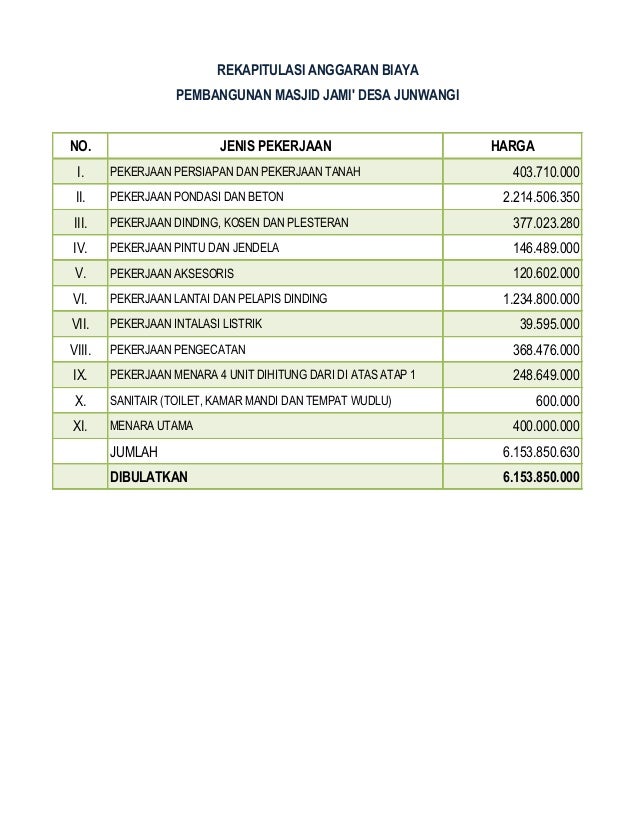 REKAPITULASI ANGGARAN BIAYA

PEMBANGUNAN MASJID JAMI' DESA JUNWANGI

| NO. | JENIS PEKERJAAN | HARGA |
|---|---|---|
| I. | PEKERJAAN PERSIAPAN DAN PEKERJAAN TANAH | 403.710.000 |
| II. | PEKERJAAN PONDASI DAN BETON | 2.214.506.350 |
| III. | PEKERJAAN DINDING, KOSEN DAN PLESTERAN | 377.023.280 |
| IV. | PEKERJAAN PINTU DAN JENDELA | 146.489.000 |
| V. | PEKERJAAN AKSESORIS | 120.602.000 |
| VI. | PEKERJAAN LANTAI DAN PELAPIS DINDING | 1.234.800.000 |
| VII. | PEKERJAAN INTALASI LISTRIK | 39.595.000 |
| VIII. | PEKERJAAN PENGECATAN | 368.476.000 |
| IX. | PEKERJAAN MENARA 4 UNIT DIHITUNG DARI DI ATAS ATAP 1 | 248.649.000 |
| X. | SANITAIR (TOILET, KAMAR MANDI DAN TEMPAT WUDLU) | 600.000 |
| XI. | MENARA UTAMA | 400.000.000 |
| | JUMLAH | 6.153.850.630 |
| | DIBULATKAN | 6.153.850.000 |